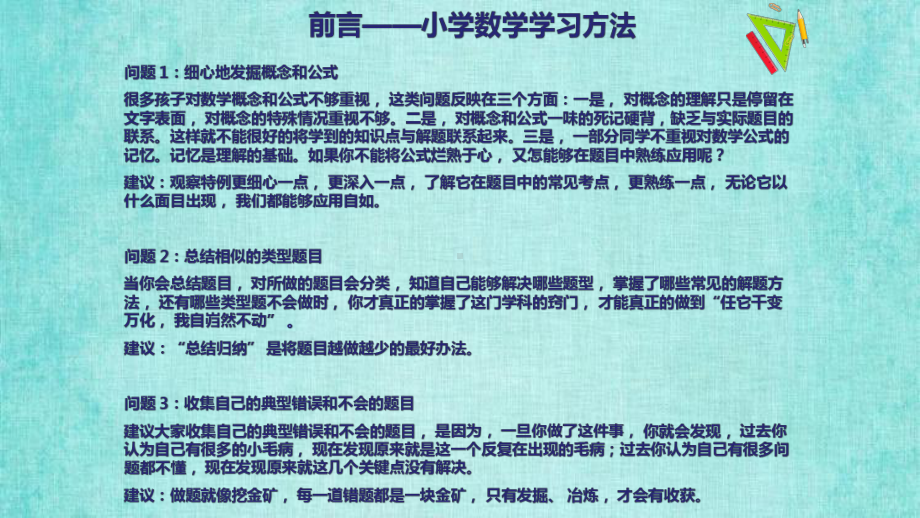 前言——小学数学学习方法

问题 1：细心地发掘概念和公式

很多孩子对数学概念和公式不够重视，这类问题反映在三个方面：一是，对概念的理解只是停留在文字表面，对概念的特殊情况重视不够。二是，对概念和公式一味的死记硬背，缺乏与实际题目的联系。这样就不能很好的将学到的知识点与解题联系起来。三是，一部分同学不重视对数学公式的记忆。记忆是理解的基础。如果你不能将公式烂熟于心，又怎能够在题目中熟练应用呢？

建议：观察特例更细心一点，更深入一点，了解它在题目中的常见考点，更熟练一点，无论它以什么面目出现，我们都能够应用自如。

问题 2：总结相似的类型题目

当你会总结题目，对所做的题目会分类，知道自己能够解决哪些题型，掌握了哪些常见的解题方法，还有哪些类型题不会做时，你才真正的掌握了这门学科的窍门，才能真正的做到“任它千变万化，我自岿然不动”。

建议：“总结归纳”是将题目越做越少的最好办法。

问题 3：收集自己的典型错误和不会的题目

建议大家收集自己的典型错误和不会的题目，是因为，一旦你做了这件事，你就会发现，过去你认为自己有很多的小毛病，现在发现原来就是这一个反复在出现的毛病；过去你认为自己有很多问题都不懂，现在发现原来就这几个关键点没有解决。

建议：做题就像挖金矿，每一道错题都是一块金矿，只有发掘、冶炼，才会有收获。